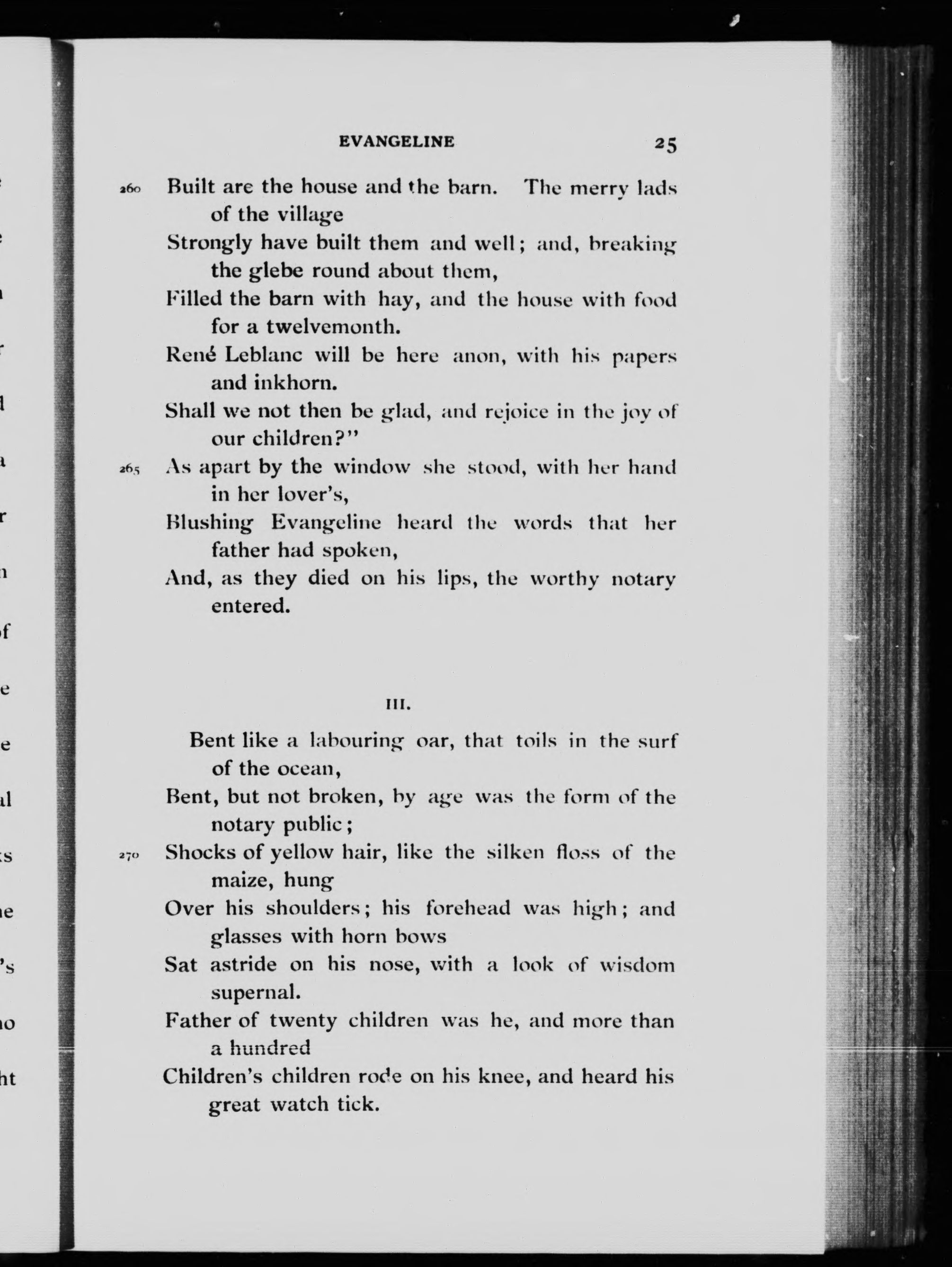 EVANGELINE 25

260 Built are the house and the barn. The merry lads of the village
Strongly have built them and well; and, breaking the glebe round about them,
Filled the barn with hay, and the house with food for a twelvemonth.
René Leblanc will be here anon, with his papers and inkhorn.
Shall we not then be glad, and rejoice in the joy of our children?"
265 As apart by the window she stood, with her hand in her lover's,
Blushing Evangeline heard the words that her father had spoken,
And, as they died on his lips, the worthy notary entered.

III.

Bent like a labouring oar, that toils in the surf of the ocean,
Bent, but not broken, by age was the form of the notary public;
270 Shocks of yellow hair, like the silken floss of the maize, hung
Over his shoulders; his forehead was high; and glasses with horn bows
Sat astride on his nose, with a look of wisdom supernal.
Father of twenty children was he, and more than a hundred
Children's children rode on his knee, and heard his great watch tick.